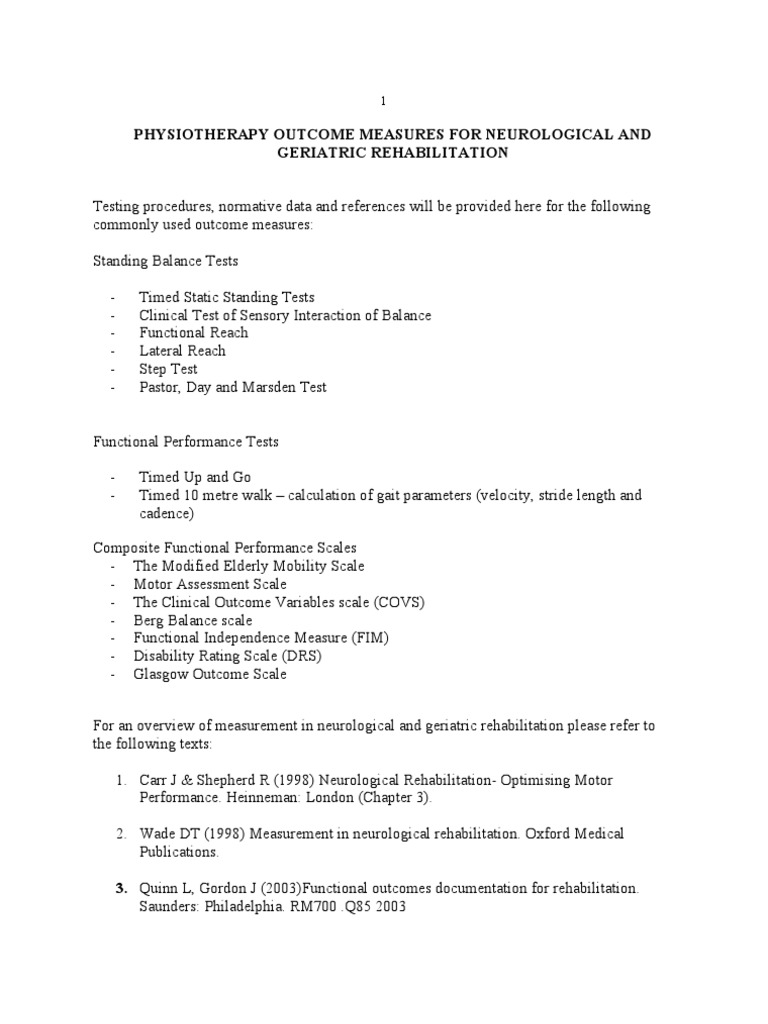 1

PHYSIOTHERAPY OUTCOME MEASURES FOR NEUROLOGICAL AND GERIATRIC REHABILITATION

Testing procedures, normative data and references will be provided here for the following commonly used outcome measures:

Standing Balance Tests

- Timed Static Standing Tests
- Clinical Test of Sensory Interaction of Balance
- Functional Reach
- Lateral Reach
- Step Test
- Pastor, Day and Marsden Test

Functional Performance Tests

- Timed Up and Go
- Timed 10 metre walk – calculation of gait parameters (velocity, stride length and cadence)

Composite Functional Performance Scales
- The Modified Elderly Mobility Scale
- Motor Assessment Scale
- The Clinical Outcome Variables scale (COVS)
- Berg Balance scale
- Functional Independence Measure (FIM)
- Disability Rating Scale (DRS)
- Glasgow Outcome Scale

For an overview of measurement in neurological and geriatric rehabilitation please refer to the following texts:

1. Carr J & Shepherd R (1998) Neurological Rehabilitation- Optimising Motor Performance. Heinneman: London (Chapter 3).

2. Wade DT (1998) Measurement in neurological rehabilitation. Oxford Medical Publications.

3. Quinn L, Gordon J (2003)Functional outcomes documentation for rehabilitation. Saunders: Philadelphia. RM700 .Q85 2003